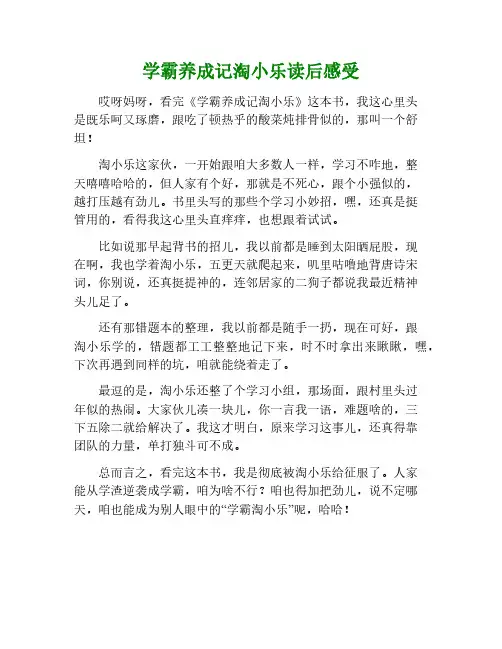 学霸养成记淘小乐读后感受

哎呀妈呀，看完《学霸养成记淘小乐》这本书，我这心里头是既乐呵又琢磨，跟吃了顿热乎的酸菜炖排骨似的，那叫一个舒坦！

淘小乐这家伙，一开始跟咱大多数人一样，学习不咋地，整天嘻嘻哈哈的，但人家有个好，那就是不死心，跟个小强似的，越打压越有劲儿。书里头写的那些个学习小妙招，嘿，还真是挺管用的，看得我这心里头直痒痒，也想跟着试试。

比如说那早起背书的招儿，我以前都是睡到太阳晒屁股，现在啊，我也学着淘小乐，五更天就爬起来，叽里咕噜地背唐诗宋词，你别说，还真挺提神的，连邻居家的二狗子都说我最近精神头儿足了。

还有那错题本的整理，我以前都是随手一扔，现在可好，跟淘小乐学的，错题都工工整整地记下来，时不时拿出来瞅瞅，嘿，下次再遇到同样的坑，咱就能绕着走了。

最逗的是，淘小乐还整了个学习小组，那场面，跟村里头过年似的热闹。大家伙儿凑一块儿，你一言我一语，难题啥的，三下五除二就给解决了。我这才明白，原来学习这事儿，还真得靠团队的力量，单打独斗可不成。

总而言之，看完这本书，我是彻底被淘小乐给征服了。人家能从学渣逆袭成学霸，咱为啥不行？咱也得加把劲儿，说不定哪天，咱也能成为别人眼中的“学霸淘小乐”呢，哈哈！